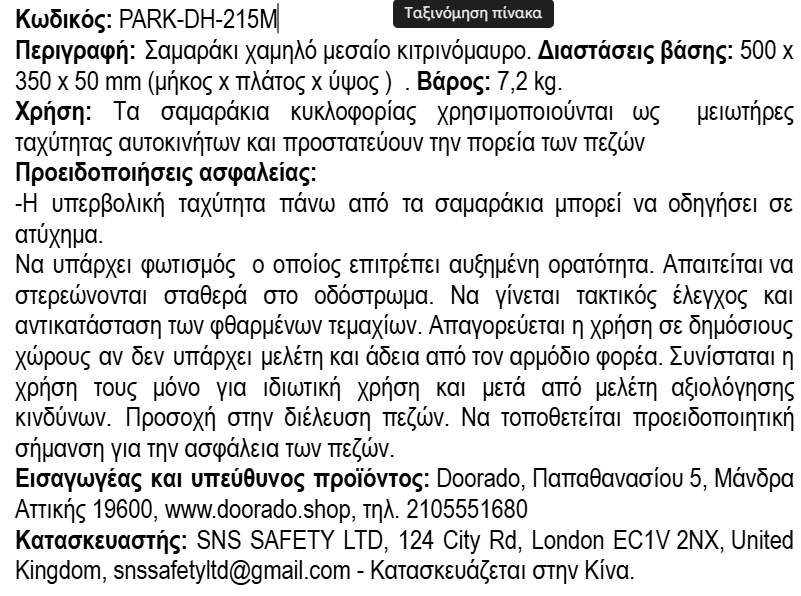 Κωδικός: PARK-DH-215M

Ταξινόμηση πίνακα

Περιγραφή: Σαμαράκι χαμηλό μεσαίο κιτρινόμαυρο. Διαστάσεις βάσης: 500 x 350 x 50 mm (μήκος x πλάτος x ύψος ) . Βάρος: 7,2 kg.
Χρήση: Τα σαμαράκια κυκλοφορίας χρησιμοποιούνται ως μειωτήρες ταχύτητας αυτοκινήτων και προστατεύουν την πορεία των πεζών
Προειδοποιήσεις ασφαλείας:
-Η υπερβολική ταχύτητα πάνω από τα σαμαράκια μπορεί να οδηγήσει σε ατύχημα.
Να υπάρχει φωτισμός ο οποίος επιτρέπει αυξημένη ορατότητα. Απαιτείται να στερεώνονται σταθερά στο οδόστρωμα. Να γίνεται τακτικός έλεγχος και αντικατάσταση των φθαρμένων τεμαχίων. Απαγορεύεται η χρήση σε δημόσιους χώρους αν δεν υπάρχει μελέτη και άδεια από τον αρμόδιο φορέα. Συνίσταται η χρήση τους μόνο για ιδιωτική χρήση και μετά από μελέτη αξιολόγησης κινδύνων. Προσοχή στην διέλευση πεζών. Να τοποθετείται προειδοποιητική σήμανση για την ασφάλεια των πεζών.
Εισαγωγέας και υπεύθυνος προϊόντος: Doorado, Παπαθανασίου 5, Μάνδρα Αττικής 19600, www.doorado.shop, τηλ. 2105551680
Κατασκευαστής: SNS SAFETY LTD, 124 City Rd, London EC1V 2NX, United Kingdom, snssafetyltd@gmail.com - Κατασκευάζεται στην Κίνα.